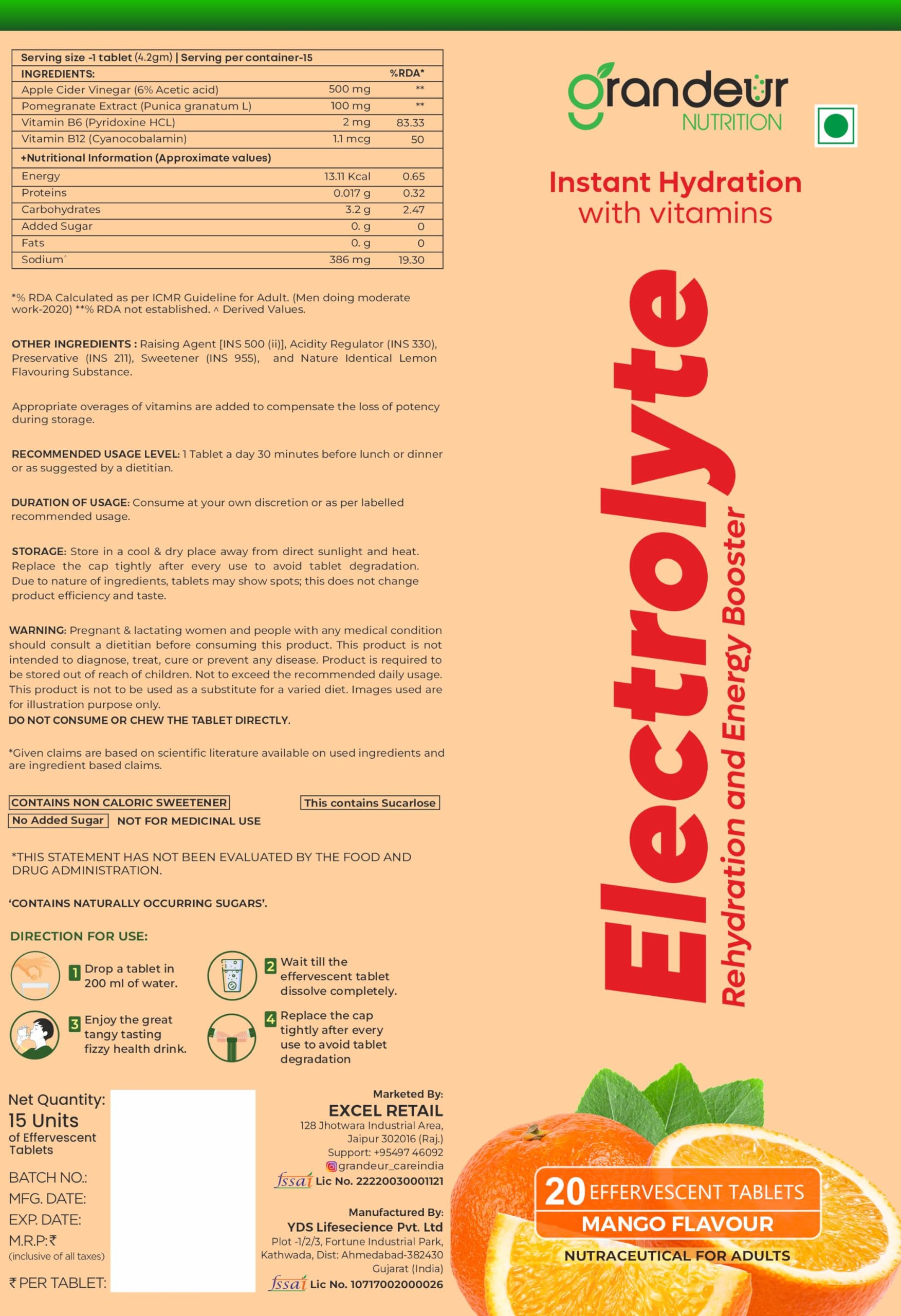 | Serving size -1 tablet (4.2gm) \| Serving per container-15 | | |
|---|---|---|
| INGREDIENTS: | | %RDA* |
| Apple Cider Vinegar (6% Acetic acid) | 500 mg | ** |
| Pomegranate Extract (Punica granatum L) | 100 mg | ** |
| Vitamin B6 (Pyridoxine HCL) | 2 mg | 83.33 |
| Vitamin B12 (Cyanocobalamin) | 1.1 mcg | 50 |
| +Nutritional Information (Approximate values) | | |
| Energy | 13.11 Kcal | 0.65 |
| Proteins | 0.017 g | 0.32 |
| Carbohydrates | 3.2 g | 2.47 |
| Added Sugar | 0. g | 0 |
| Fats | 0. g | 0 |
| Sodium^ | 386 mg | 19.30 |

*% RDA Calculated as per ICMR Guideline for Adult. (Men doing moderate work-2020) **% RDA not established. ^ Derived Values.

OTHER INGREDIENTS : Raising Agent [INS 500 (ii)], Acidity Regulator (INS 330), Preservative (INS 211), Sweetener (INS 955), and Nature Identical Lemon Flavouring Substance.

Appropriate overages of vitamins are added to compensate the loss of potency during storage.

RECOMMENDED USAGE LEVEL: 1 Tablet a day 30 minutes before lunch or dinner or as suggested by a dietitian.

DURATION OF USAGE: Consume at your own discretion or as per labelled recommended usage.

STORAGE: Store in a cool & dry place away from direct sunlight and heat. Replace the cap tightly after every use to avoid tablet degradation. Due to nature of ingredients, tablets may show spots; this does not change product efficiency and taste.

WARNING: Pregnant & lactating women and people with any medical condition should consult a dietitian before consuming this product. This product is not intended to diagnose, treat, cure or prevent any disease. Product is required to be stored out of reach of children. Not to exceed the recommended daily usage. This product is not to be used as a substitute for a varied diet. Images used are for illustration purpose only.
DO NOT CONSUME OR CHEW THE TABLET DIRECTLY.

*Given claims are based on scientific literature available on used ingredients and are ingredient based claims.

CONTAINS NON CALORIC SWEETENER
This contains Sucarlose
No Added Sugar NOT FOR MEDICINAL USE

*THIS STATEMENT HAS NOT BEEN EVALUATED BY THE FOOD AND DRUG ADMINISTRATION.

'CONTAINS NATURALLY OCCURRING SUGARS'.

DIRECTION FOR USE:
1 Drop a tablet in 200 ml of water.
2 Wait till the effervescent tablet dissolve completely.
3 Enjoy the great tangy tasting fizzy health drink.
4 Replace the cap tightly after every use to avoid tablet degradation

Net Quantity:
15 Units
of Effervescent Tablets
BATCH NO.:
MFG. DATE:
EXP. DATE:
M.R.P:₹
(inclusive of all taxes)
₹ PER TABLET:

Marketed By:
EXCEL RETAIL
128 Jhotwara Industrial Area, Jaipur 302016 (Raj.)
Support: +95497 46092
grandeur_careindia
fssai Lic No. 22220030001121

Manufactured By:
YDS Lifesecience Pvt. Ltd
Plot -1/2/3, Fortune Industrial Park, Kathwada, Dist: Ahmedabad-382430 Gujarat (India)
fssai Lic No. 10717002000026

grandeur NUTRITION

Instant Hydration with vitamins

Electrolyte
Rehydration and Energy Booster

20 EFFERVESCENT TABLETS
MANGO FLAVOUR
NUTRACEUTICAL FOR ADULTS